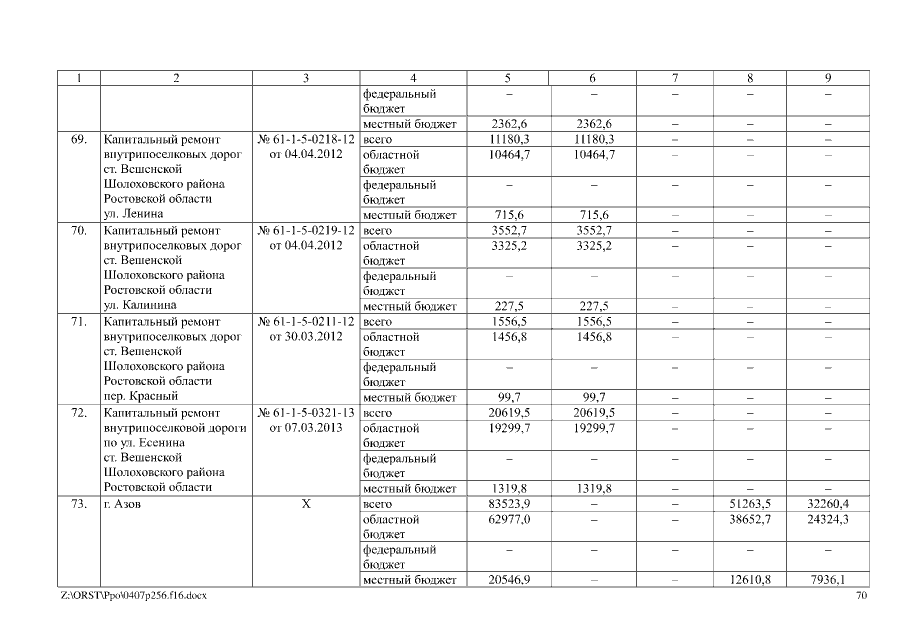 | 1 | 2 | 3 | 4 | 5 | 6 | 7 | 8 | 9 |
|---|---|---|---|---|---|---|---|---|
| | | | федеральный бюджет | – | – | – | – | – |
| | | | местный бюджет | 2362,6 | 2362,6 | – | – | – |
| 69. | Капитальный ремонт внутрипоселковых дорог ст. Вешенской Шолоховского района Ростовской области ул. Ленина | № 61-1-5-0218-12 от 04.04.2012 | всего | 11180,3 | 11180,3 | – | – | – |
| | | | областной бюджет | 10464,7 | 10464,7 | – | – | – |
| | | | федеральный бюджет | – | – | – | – | – |
| | | | местный бюджет | 715,6 | 715,6 | – | – | – |
| 70. | Капитальный ремонт внутрипоселковых дорог ст. Вешенской Шолоховского района Ростовской области ул. Калинина | № 61-1-5-0219-12 от 04.04.2012 | всего | 3552,7 | 3552,7 | – | – | – |
| | | | областной бюджет | 3325,2 | 3325,2 | – | – | – |
| | | | федеральный бюджет | – | – | – | – | – |
| | | | местный бюджет | 227,5 | 227,5 | – | – | – |
| 71. | Капитальный ремонт внутрипоселковых дорог ст. Вешенской Шолоховского района Ростовской области пер. Красный | № 61-1-5-0211-12 от 30.03.2012 | всего | 1556,5 | 1556,5 | – | – | – |
| | | | областной бюджет | 1456,8 | 1456,8 | – | – | – |
| | | | федеральный бюджет | – | – | – | – | – |
| | | | местный бюджет | 99,7 | 99,7 | – | – | – |
| 72. | Капитальный ремонт внутрипоселковой дороги по ул. Есенина ст. Вешенской Шолоховского района Ростовской области | № 61-1-5-0321-13 от 07.03.2013 | всего | 20619,5 | 20619,5 | – | – | – |
| | | | областной бюджет | 19299,7 | 19299,7 | – | – | – |
| | | | федеральный бюджет | – | – | – | – | – |
| | | | местный бюджет | 1319,8 | 1319,8 | – | – | – |
| 73. | г. Азов | Х | всего | 83523,9 | – | – | 51263,5 | 32260,4 |
| | | | областной бюджет | 62977,0 | – | – | 38652,7 | 24324,3 |
| | | | федеральный бюджет | – | – | – | – | – |
| | | | местный бюджет | 20546,9 | – | – | 12610,8 | 7936,1 |

Z:\ORST\Ppo\0407p256.f16.docx 70